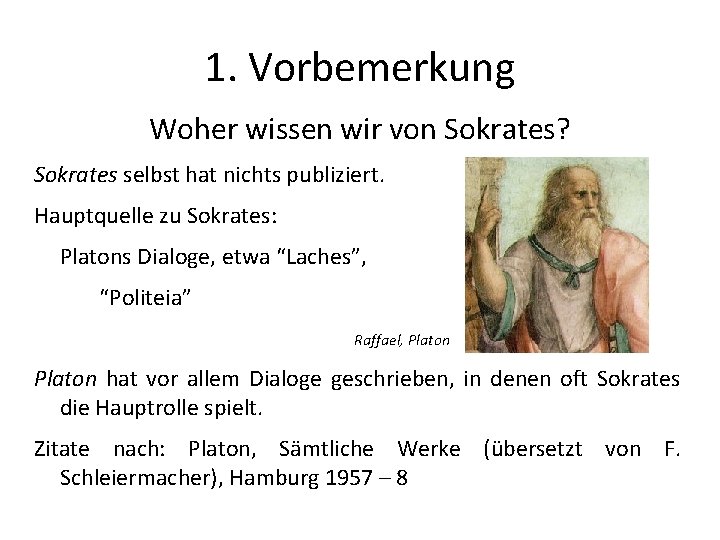 1. Vorbemerkung

Woher wissen wir von Sokrates?

Sokrates selbst hat nichts publiziert.

Hauptquelle zu Sokrates:

Platons Dialoge, etwa “Laches”,

“Politeia”

Raffael, Platon

Platon hat vor allem Dialoge geschrieben, in denen oft Sokrates die Hauptrolle spielt.

Zitate nach: Platon, Sämtliche Werke (übersetzt von F. Schleiermacher), Hamburg 1957 – 8